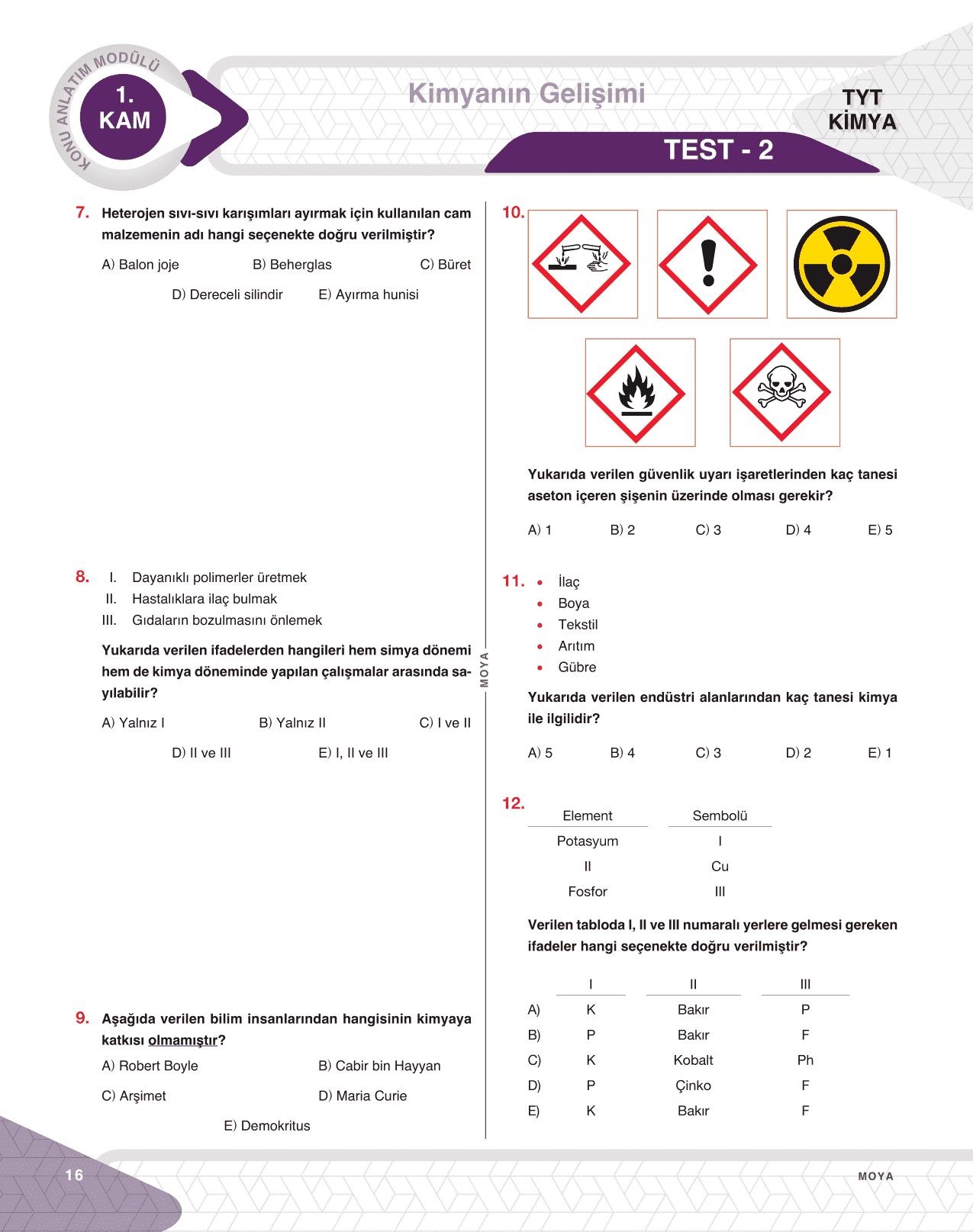 KONU ANLATIM MODÜLÜ
1. KAM

Kimyanın Gelişimi

TYT KİMYA

TEST - 2

7. Heterojen sıvı-sıvı karışımları ayırmak için kullanılan cam malzemenin adı hangi seçenekte doğru verilmiştir?

A) Balon joje B) Beherglas C) Büret

D) Dereceli silindir E) Ayırma hunisi

8. I. Dayanıklı polimerler üretmek
II. Hastalıklara ilaç bulmak
III. Gıdaların bozulmasını önlemek

Yukarıda verilen ifadelerden hangileri hem simya dönemi hem de kimya döneminde yapılan çalışmalar arasında sayılabilir?

A) Yalnız I B) Yalnız II C) I ve II

D) II ve III E) I, II ve III

9. Aşağıda verilen bilim insanlarından hangisinin kimyaya katkısı olmamıştır?

A) Robert Boyle B) Cabir bin Hayyan

C) Arşimet D) Maria Curie

E) Demokritus

MOYA

10.

Yukarıda verilen güvenlik uyarı işaretlerinden kaç tanesi aseton içeren şişenin üzerinde olması gerekir?

A) 1 B) 2 C) 3 D) 4 E) 5

11. • İlaç
• Boya
• Tekstil
• Arıtım
• Gübre

Yukarıda verilen endüstri alanlarından kaç tanesi kimya ile ilgilidir?

A) 5 B) 4 C) 3 D) 2 E) 1

12.

| Element | Sembolü |
|---|---|
| Potasyum | I |
| II | Cu |
| Fosfor | III |

Verilen tabloda I, II ve III numaralı yerlere gelmesi gereken ifadeler hangi seçenekte doğru verilmiştir?

| | I | II | III |
|---|---|---|---|
| A) | K | Bakır | P |
| B) | P | Bakır | F |
| C) | K | Kobalt | Ph |
| D) | P | Çinko | F |
| E) | K | Bakır | F |

16

MOYA